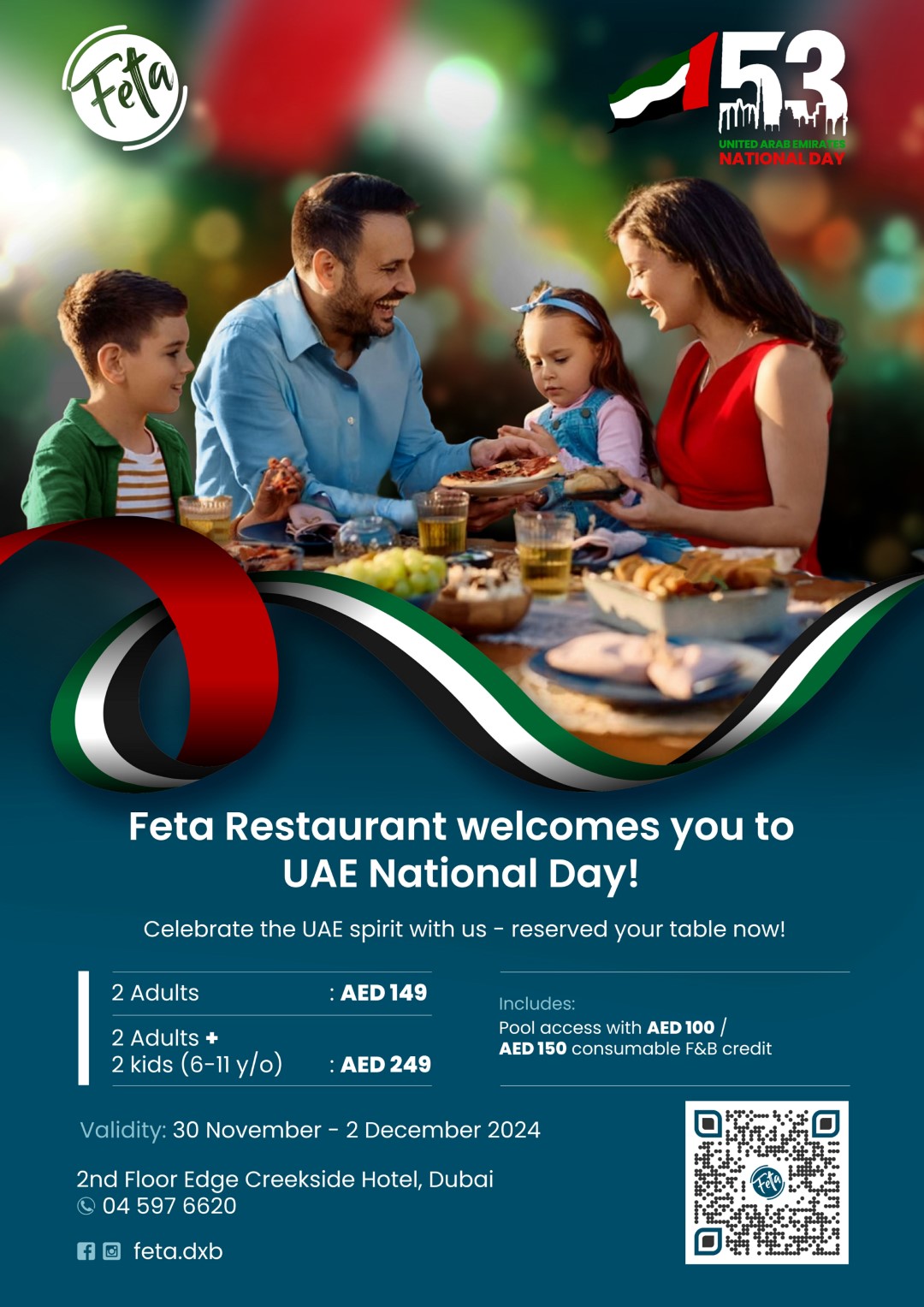 Feta

53

UNITED ARAB EMIRATES
NATIONAL DAY

Feta Restaurant welcomes you to UAE National Day!

Celebrate the UAE spirit with us - reserved your table now!

2 Adults : AED 149

2 Adults +
2 kids (6-11 y/o) : AED 249

Includes:
Pool access with AED 100 / AED 150 consumable F&B credit

Validity: 30 November - 2 December 2024

2nd Floor Edge Creekside Hotel, Dubai
04 597 6620

feta.dxb